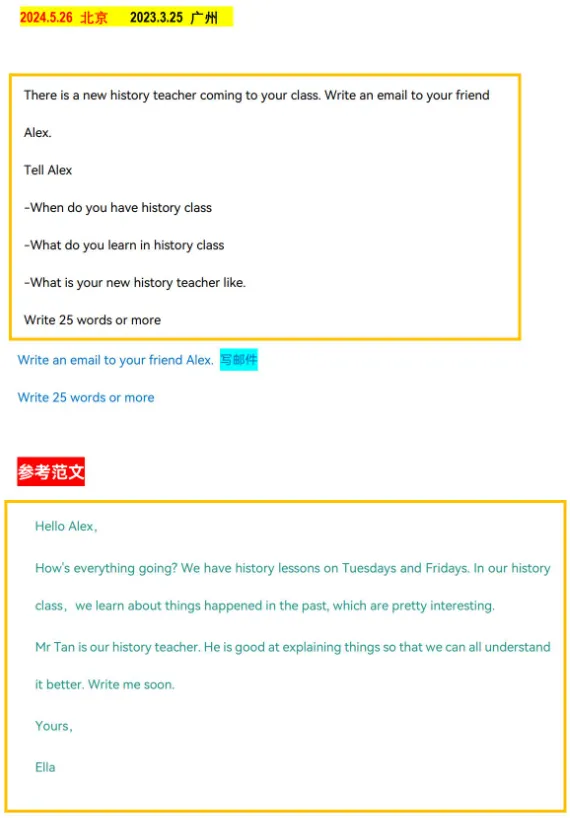 2024.5.26 北京 2023.3.25 广州

There is a new history teacher coming to your class. Write an email to your friend Alex.

Tell Alex

-When do you have history class

-What do you learn in history class

-What is your new history teacher like.

Write 25 words or more

Write an email to your friend Alex. 写邮件

Write 25 words or more

参考范文

Hello Alex,

How's everything going? We have history lessons on Tuesdays and Fridays. In our history class，we learn about things happened in the past, which are pretty interesting.

Mr Tan is our history teacher. He is good at explaining things so that we can all understand it better. Write me soon.

Yours,

Ella